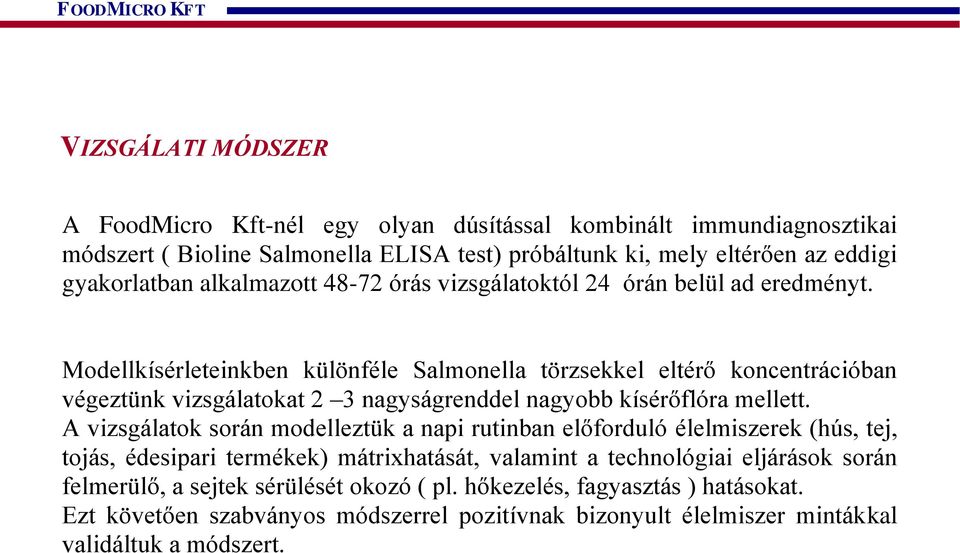 FOODMICRO KFT

VIZSGÁLATI MÓDSZER

A FoodMicro Kft-nél egy olyan dúsítással kombinált immundiagnosztikai módszert ( Bioline Salmonella ELISA test) próbáltunk ki, mely eltérően az eddigi gyakorlatban alkalmazott 48-72 órás vizsgálatoktól 24 órán belül ad eredményt.

Modellkísérleteinkben különféle Salmonella törzsekkel eltérő koncentrációban végeztünk vizsgálatokat 2 –3 nagyságrenddel nagyobb kísérőflóra mellett.
A vizsgálatok során modelleztük a napi rutinban előforduló élelmiszerek (hús, tej, tojás, édesipari termékek) mátrixhatását, valamint a technológiai eljárások során felmerülő, a sejtek sérülését okozó ( pl. hőkezelés, fagyasztás ) hatásokat.
Ezt követően szabványos módszerrel pozitívnak bizonyult élelmiszer mintákkal validáltuk a módszert.